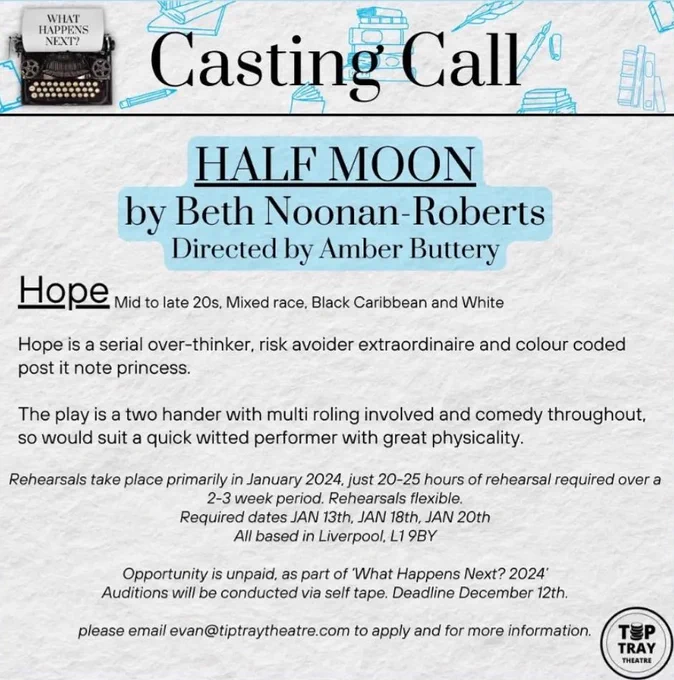 WHAT HAPPENS NEXT?

Casting Call

HALF MOON
by Beth Noonan-Roberts
Directed by Amber Buttery

Hope Mid to late 20s, Mixed race, Black Caribbean and White

Hope is a serial over-thinker, risk avoider extraordinaire and colour coded post it note princess.

The play is a two hander with multi roling involved and comedy throughout, so would suit a quick witted performer with great physicality.

Rehearsals take place primarily in January 2024, just 20-25 hours of rehearsal required over a 2-3 week period. Rehearsals flexible.
Required dates JAN 13th, JAN 18th, JAN 20th
All based in Liverpool, L1 9BY

Opportunity is unpaid, as part of 'What Happens Next? 2024'
Auditions will be conducted via self tape. Deadline December 12th.

please email evan@tiptraytheatre.com to apply and for more information.

TIP TRAY THEATRE